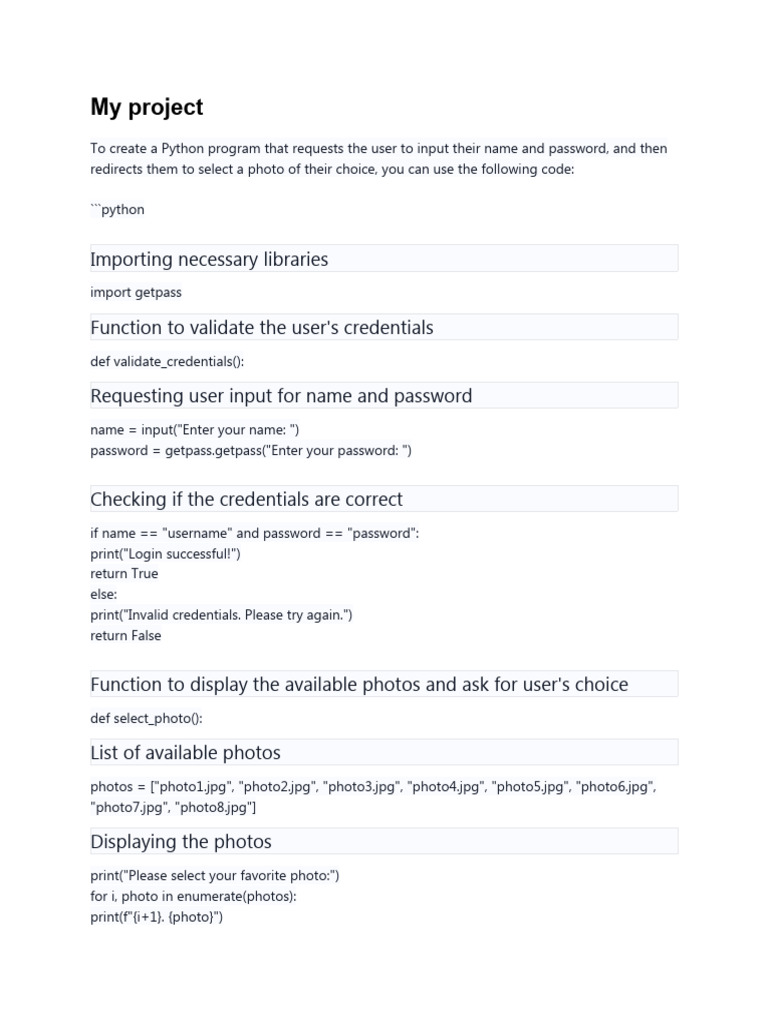 My project

To create a Python program that requests the user to input their name and password, and then redirects them to select a photo of their choice, you can use the following code:

```python

Importing necessary libraries

import getpass

Function to validate the user's credentials

def validate_credentials():

Requesting user input for name and password

name = input("Enter your name: ")
password = getpass.getpass("Enter your password: ")

Checking if the credentials are correct

if name == "username" and password == "password":
print("Login successful!")
return True
else:
print("Invalid credentials. Please try again.")
return False

Function to display the available photos and ask for user's choice

def select_photo():

List of available photos

photos = ["photo1.jpg", "photo2.jpg", "photo3.jpg", "photo4.jpg", "photo5.jpg", "photo6.jpg", "photo7.jpg", "photo8.jpg"]

Displaying the photos

print("Please select your favorite photo:")
for i, photo in enumerate(photos):
print(f"{i+1}. {photo}")